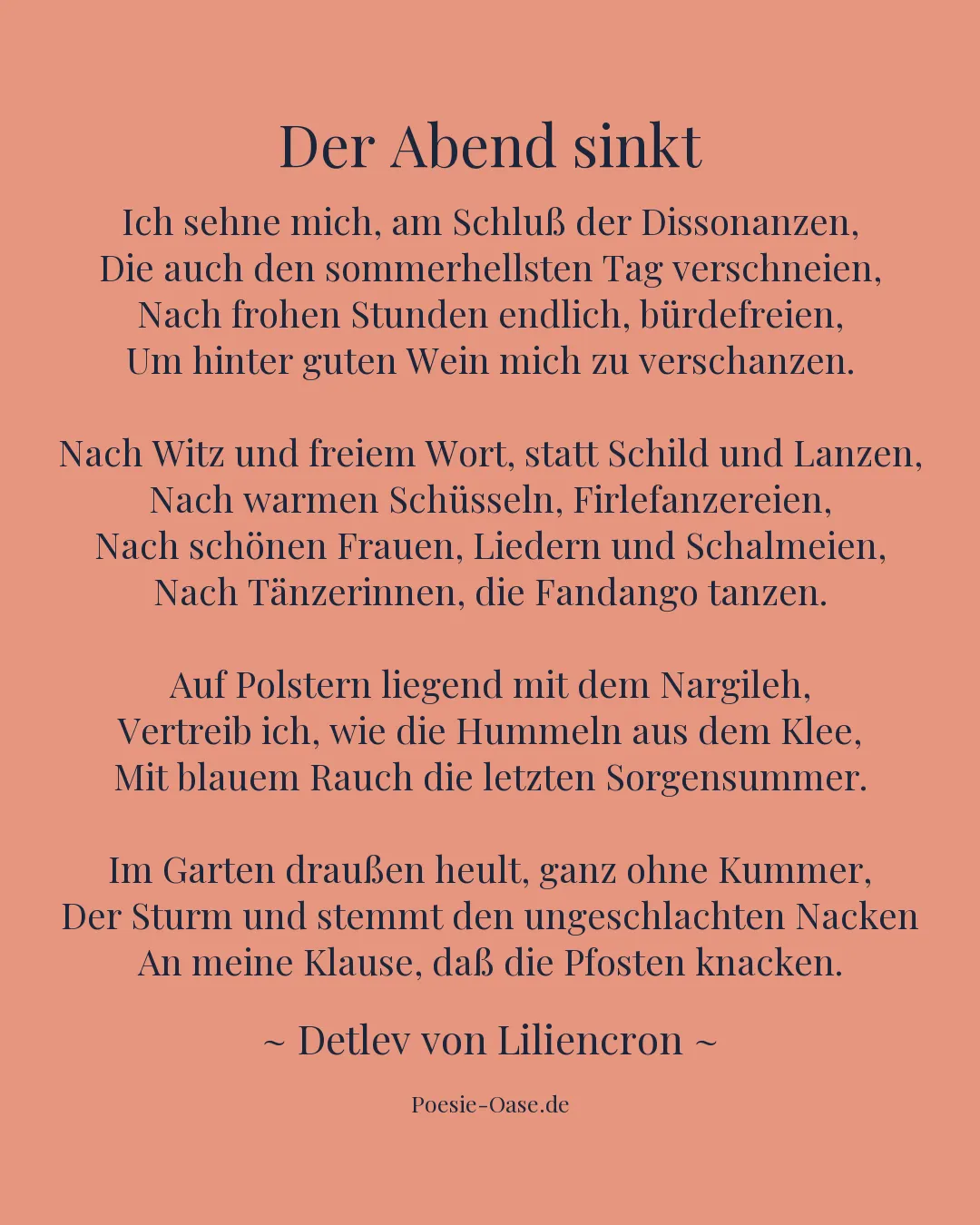 Der Abend sinkt

Ich sehne mich, am Schluß der Dissonanzen,
Die auch den sommerhellsten Tag verschneien,
Nach frohen Stunden endlich, bürdefreien,
Um hinter guten Wein mich zu verschanzen.

Nach Witz und freiem Wort, statt Schild und Lanzen,
Nach warmen Schüsseln, Firlefanzereien,
Nach schönen Frauen, Liedern und Schalmeien,
Nach Tänzerinnen, die Fandango tanzen.

Auf Polstern liegend mit dem Nargileh,
Vertreib ich, wie die Hummeln aus dem Klee,
Mit blauem Rauch die letzten Sorgensummer.

Im Garten draußen heult, ganz ohne Kummer,
Der Sturm und stemmt den ungeschlachten Nacken
An meine Klause, daß die Pfosten knacken.

~ Detlev von Liliencron ~

Poesie-Oase.de